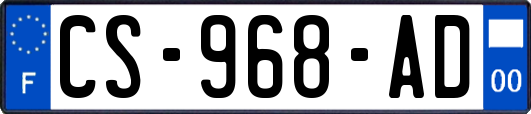 F
CS-968-AD
00